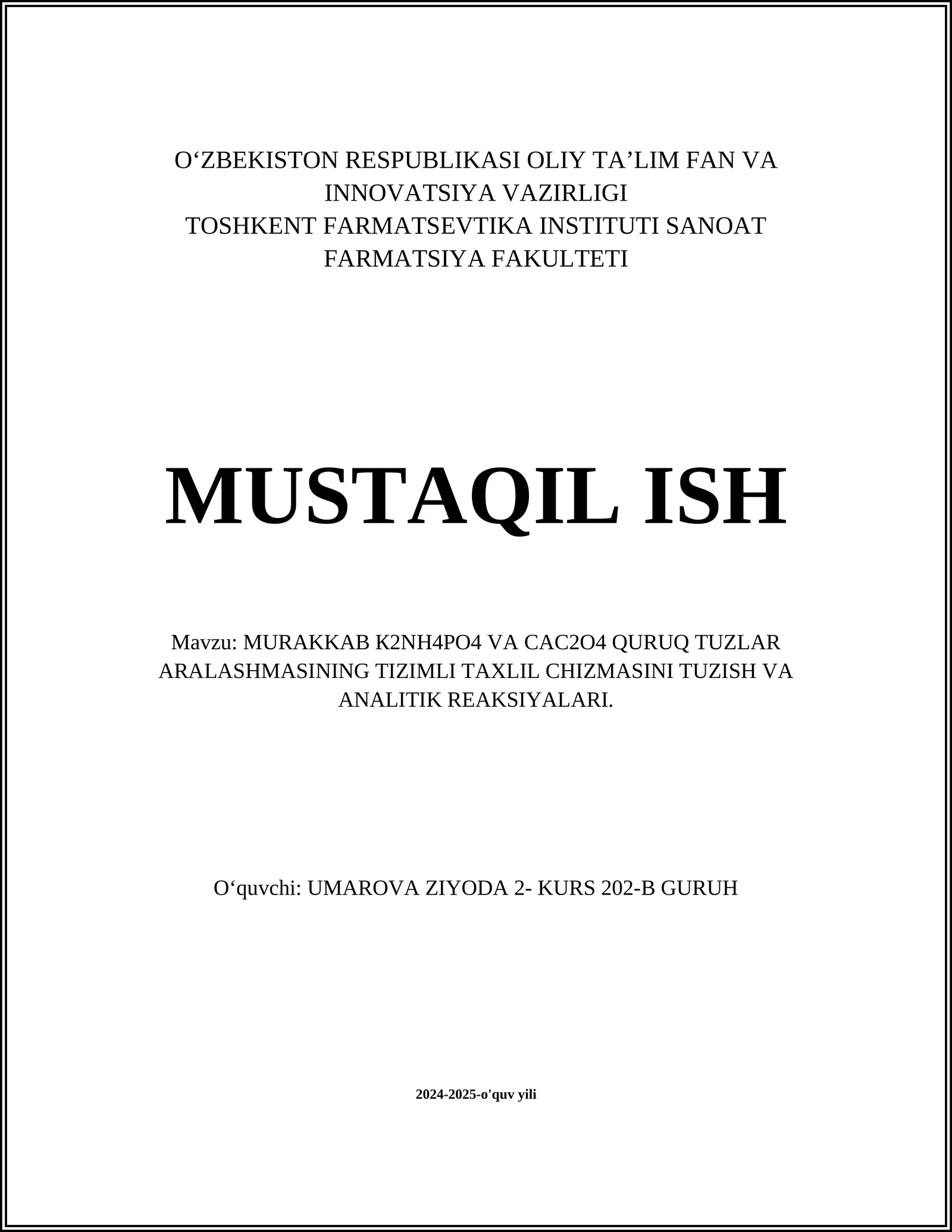 O‘ZBEKISTON RESPUBLIKASI OLIY TA’LIM FAN VA INNOVATSIYA VAZIRLIGI
TOSHKENT FARMATSEVTIKA INSTITUTI SANOAT FARMATSIYA FAKULTETI

MUSTAQIL ISH

Mavzu: MURAKKAB K2NH4PO4 VA CAC2O4 QURUQ TUZLAR ARALASHMASINING TIZIMLI TAXLIL CHIZMASINI TUZISH VA ANALITIK REAKSIYALARI.

O‘quvchi: UMAROVA ZIYODA 2- KURS 202-B GURUH

2024-2025-o'quv yili